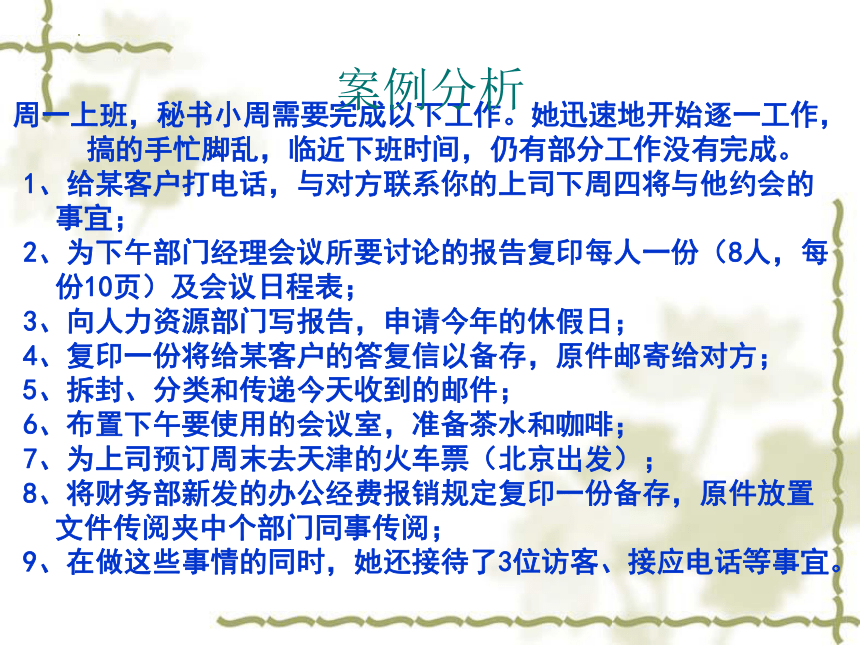 案例分析

周一上班，秘书小周需要完成以下工作。她迅速地开始逐一工作，搞的手忙脚乱，临近下班时间，仍有部分工作没有完成。

1、给某客户打电话，与对方联系你的上司下周四将与他约会的事宜；
2、为下午部门经理会议所要讨论的报告复印每人一份（8人，每份10页）及会议日程表；
3、向人力资源部门写报告，申请今年的休假日；
4、复印一份将给某客户的答复信以备存，原件邮寄给对方；
5、拆封、分类和传递今天收到的邮件；
6、布置下午要使用的会议室，准备茶水和咖啡；
7、为上司预订周末去天津的火车票（北京出发）；
8、将财务部新发的办公经费报销规定复印一份备存，原件放置文件传阅夹中个部门同事传阅；
9、在做这些事情的同时，她还接待了3位访客、接应电话等事宜。